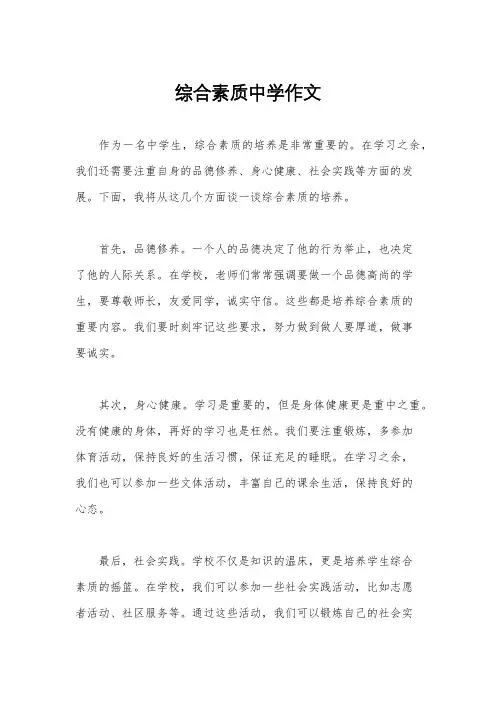 综合素质中学作文

作为一名中学生，综合素质的培养是非常重要的。在学习之余，我们还需要注重自身的品德修养、身心健康、社会实践等方面的发展。下面，我将从这几个方面谈一谈综合素质的培养。

首先，品德修养。一个人的品德决定了他的行为举止，也决定了他的人际关系。在学校，老师们常常强调要做一个品德高尚的学生，要尊敬师长，友爱同学，诚实守信。这些都是培养综合素质的重要内容。我们要时刻牢记这些要求，努力做到做人要厚道，做事要诚实。

其次，身心健康。学习是重要的，但是身体健康更是重中之重。没有健康的身体，再好的学习也是枉然。我们要注重锻炼，多参加体育活动，保持良好的生活习惯，保证充足的睡眠。在学习之余，我们也可以参加一些文体活动，丰富自己的课余生活，保持良好的心态。

最后，社会实践。学校不仅是知识的温床，更是培养学生综合素质的摇篮。在学校，我们可以参加一些社会实践活动，比如志愿者活动、社区服务等。通过这些活动，我们可以锻炼自己的社会实